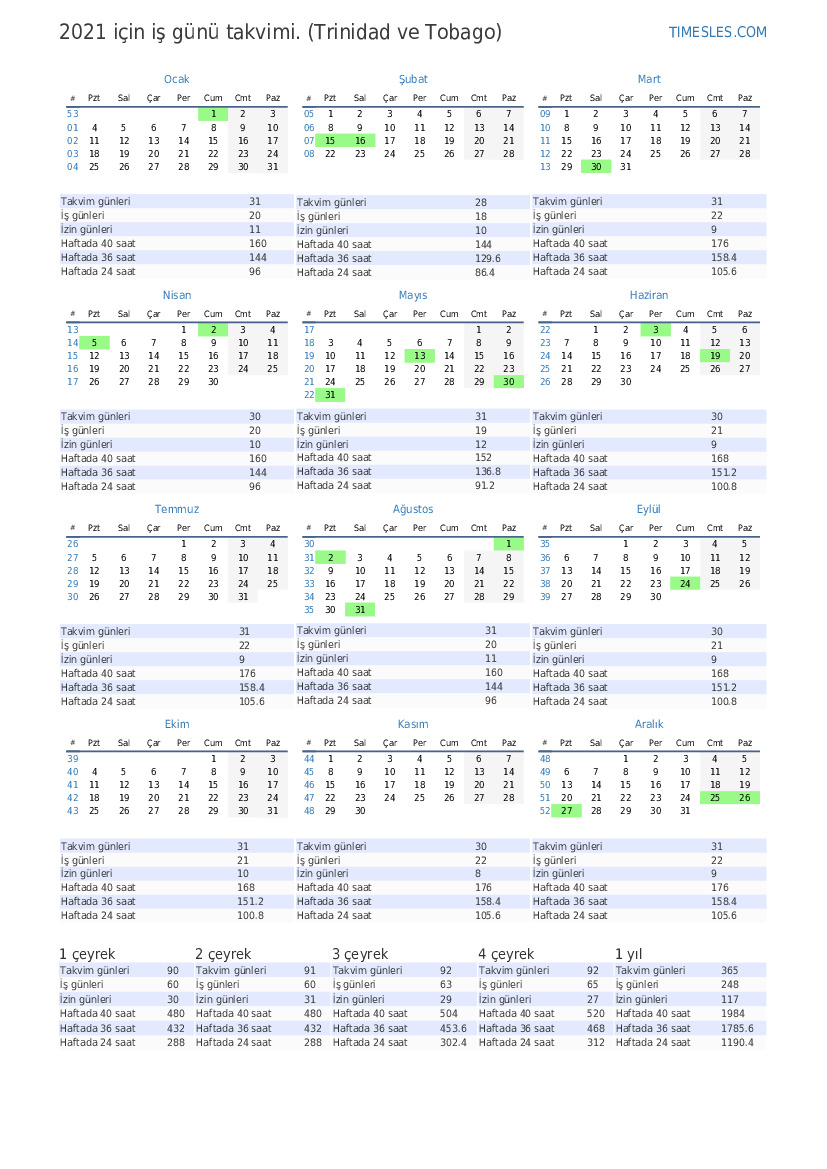 2021 için iş günü takvimi. (Trinidad ve Tobago)

TIMESLES.COM

Ocak

| # | Pzt | Sal | Çar | Per | Cum | Cmt | Paz |
|---|---|---|---|---|---|---|---|
| 53 | | | | | 1 | 2 | 3 |
| 01 | 4 | 5 | 6 | 7 | 8 | 9 | 10 |
| 02 | 11 | 12 | 13 | 14 | 15 | 16 | 17 |
| 03 | 18 | 19 | 20 | 21 | 22 | 23 | 24 |
| 04 | 25 | 26 | 27 | 28 | 29 | 30 | 31 |

| | |
|---|---|
| Takvim günleri | 31 |
| İş günleri | 20 |
| İzin günleri | 11 |
| Haftada 40 saat | 160 |
| Haftada 36 saat | 144 |
| Haftada 24 saat | 96 |

Şubat

| # | Pzt | Sal | Çar | Per | Cum | Cmt | Paz |
|---|---|---|---|---|---|---|---|
| 05 | 1 | 2 | 3 | 4 | 5 | 6 | 7 |
| 06 | 8 | 9 | 10 | 11 | 12 | 13 | 14 |
| 07 | 15 | 16 | 17 | 18 | 19 | 20 | 21 |
| 08 | 22 | 23 | 24 | 25 | 26 | 27 | 28 |

| | |
|---|---|
| Takvim günleri | 28 |
| İş günleri | 18 |
| İzin günleri | 10 |
| Haftada 40 saat | 144 |
| Haftada 36 saat | 129.6 |
| Haftada 24 saat | 86.4 |

Mart

| # | Pzt | Sal | Çar | Per | Cum | Cmt | Paz |
|---|---|---|---|---|---|---|---|
| 09 | 1 | 2 | 3 | 4 | 5 | 6 | 7 |
| 10 | 8 | 9 | 10 | 11 | 12 | 13 | 14 |
| 11 | 15 | 16 | 17 | 18 | 19 | 20 | 21 |
| 12 | 22 | 23 | 24 | 25 | 26 | 27 | 28 |
| 13 | 29 | 30 | 31 | | | | |

| | |
|---|---|
| Takvim günleri | 31 |
| İş günleri | 22 |
| İzin günleri | 9 |
| Haftada 40 saat | 176 |
| Haftada 36 saat | 158.4 |
| Haftada 24 saat | 105.6 |

Nisan

| # | Pzt | Sal | Çar | Per | Cum | Cmt | Paz |
|---|---|---|---|---|---|---|---|
| 13 | | | | 1 | 2 | 3 | 4 |
| 14 | 5 | 6 | 7 | 8 | 9 | 10 | 11 |
| 15 | 12 | 13 | 14 | 15 | 16 | 17 | 18 |
| 16 | 19 | 20 | 21 | 22 | 23 | 24 | 25 |
| 17 | 26 | 27 | 28 | 29 | 30 | | |

| | |
|---|---|
| Takvim günleri | 30 |
| İş günleri | 20 |
| İzin günleri | 10 |
| Haftada 40 saat | 160 |
| Haftada 36 saat | 144 |
| Haftada 24 saat | 96 |

Mayıs

| # | Pzt | Sal | Çar | Per | Cum | Cmt | Paz |
|---|---|---|---|---|---|---|---|
| 17 | | | | | | 1 | 2 |
| 18 | 3 | 4 | 5 | 6 | 7 | 8 | 9 |
| 19 | 10 | 11 | 12 | 13 | 14 | 15 | 16 |
| 20 | 17 | 18 | 19 | 20 | 21 | 22 | 23 |
| 21 | 24 | 25 | 26 | 27 | 28 | 29 | 30 |
| 22 | 31 | | | | | | |

| | |
|---|---|
| Takvim günleri | 31 |
| İş günleri | 19 |
| İzin günleri | 12 |
| Haftada 40 saat | 152 |
| Haftada 36 saat | 136.8 |
| Haftada 24 saat | 91.2 |

Haziran

| # | Pzt | Sal | Çar | Per | Cum | Cmt | Paz |
|---|---|---|---|---|---|---|---|
| 22 | | 1 | 2 | 3 | 4 | 5 | 6 |
| 23 | 7 | 8 | 9 | 10 | 11 | 12 | 13 |
| 24 | 14 | 15 | 16 | 17 | 18 | 19 | 20 |
| 25 | 21 | 22 | 23 | 24 | 25 | 26 | 27 |
| 26 | 28 | 29 | 30 | | | | |

| | |
|---|---|
| Takvim günleri | 30 |
| İş günleri | 21 |
| İzin günleri | 9 |
| Haftada 40 saat | 168 |
| Haftada 36 saat | 151.2 |
| Haftada 24 saat | 100.8 |

Temmuz

| # | Pzt | Sal | Çar | Per | Cum | Cmt | Paz |
|---|---|---|---|---|---|---|---|
| 26 | | | | 1 | 2 | 3 | 4 |
| 27 | 5 | 6 | 7 | 8 | 9 | 10 | 11 |
| 28 | 12 | 13 | 14 | 15 | 16 | 17 | 18 |
| 29 | 19 | 20 | 21 | 22 | 23 | 24 | 25 |
| 30 | 26 | 27 | 28 | 29 | 30 | 31 | |

| | |
|---|---|
| Takvim günleri | 31 |
| İş günleri | 22 |
| İzin günleri | 9 |
| Haftada 40 saat | 176 |
| Haftada 36 saat | 158.4 |
| Haftada 24 saat | 105.6 |

Ağustos

| # | Pzt | Sal | Çar | Per | Cum | Cmt | Paz |
|---|---|---|---|---|---|---|---|
| 30 | | | | | | | 1 |
| 31 | 2 | 3 | 4 | 5 | 6 | 7 | 8 |
| 32 | 9 | 10 | 11 | 12 | 13 | 14 | 15 |
| 33 | 16 | 17 | 18 | 19 | 20 | 21 | 22 |
| 34 | 23 | 24 | 25 | 26 | 27 | 28 | 29 |
| 35 | 30 | 31 | | | | | |

| | |
|---|---|
| Takvim günleri | 31 |
| İş günleri | 20 |
| İzin günleri | 11 |
| Haftada 40 saat | 160 |
| Haftada 36 saat | 144 |
| Haftada 24 saat | 96 |

Eylül

| # | Pzt | Sal | Çar | Per | Cum | Cmt | Paz |
|---|---|---|---|---|---|---|---|
| 35 | | | 1 | 2 | 3 | 4 | 5 |
| 36 | 6 | 7 | 8 | 9 | 10 | 11 | 12 |
| 37 | 13 | 14 | 15 | 16 | 17 | 18 | 19 |
| 38 | 20 | 21 | 22 | 23 | 24 | 25 | 26 |
| 39 | 27 | 28 | 29 | 30 | | | |

| | |
|---|---|
| Takvim günleri | 30 |
| İş günleri | 21 |
| İzin günleri | 9 |
| Haftada 40 saat | 168 |
| Haftada 36 saat | 151.2 |
| Haftada 24 saat | 100.8 |

Ekim

| # | Pzt | Sal | Çar | Per | Cum | Cmt | Paz |
|---|---|---|---|---|---|---|---|
| 39 | | | | | 1 | 2 | 3 |
| 40 | 4 | 5 | 6 | 7 | 8 | 9 | 10 |
| 41 | 11 | 12 | 13 | 14 | 15 | 16 | 17 |
| 42 | 18 | 19 | 20 | 21 | 22 | 23 | 24 |
| 43 | 25 | 26 | 27 | 28 | 29 | 30 | 31 |

| | |
|---|---|
| Takvim günleri | 31 |
| İş günleri | 21 |
| İzin günleri | 10 |
| Haftada 40 saat | 168 |
| Haftada 36 saat | 151.2 |
| Haftada 24 saat | 100.8 |

Kasım

| # | Pzt | Sal | Çar | Per | Cum | Cmt | Paz |
|---|---|---|---|---|---|---|---|
| 44 | 1 | 2 | 3 | 4 | 5 | 6 | 7 |
| 45 | 8 | 9 | 10 | 11 | 12 | 13 | 14 |
| 46 | 15 | 16 | 17 | 18 | 19 | 20 | 21 |
| 47 | 22 | 23 | 24 | 25 | 26 | 27 | 28 |
| 48 | 29 | 30 | | | | | |

| | |
|---|---|
| Takvim günleri | 30 |
| İş günleri | 22 |
| İzin günleri | 8 |
| Haftada 40 saat | 176 |
| Haftada 36 saat | 158.4 |
| Haftada 24 saat | 105.6 |

Aralık

| # | Pzt | Sal | Çar | Per | Cum | Cmt | Paz |
|---|---|---|---|---|---|---|---|
| 48 | | | 1 | 2 | 3 | 4 | 5 |
| 49 | 6 | 7 | 8 | 9 | 10 | 11 | 12 |
| 50 | 13 | 14 | 15 | 16 | 17 | 18 | 19 |
| 51 | 20 | 21 | 22 | 23 | 24 | 25 | 26 |
| 52 | 27 | 28 | 29 | 30 | 31 | | |

| | |
|---|---|
| Takvim günleri | 31 |
| İş günleri | 22 |
| İzin günleri | 9 |
| Haftada 40 saat | 176 |
| Haftada 36 saat | 158.4 |
| Haftada 24 saat | 105.6 |

1 çeyrek

| | |
|---|---|
| Takvim günleri | 90 |
| İş günleri | 60 |
| İzin günleri | 30 |
| Haftada 40 saat | 480 |
| Haftada 36 saat | 432 |
| Haftada 24 saat | 288 |

2 çeyrek

| | |
|---|---|
| Takvim günleri | 91 |
| İş günleri | 60 |
| İzin günleri | 31 |
| Haftada 40 saat | 480 |
| Haftada 36 saat | 432 |
| Haftada 24 saat | 288 |

3 çeyrek

| | |
|---|---|
| Takvim günleri | 92 |
| İş günleri | 63 |
| İzin günleri | 29 |
| Haftada 40 saat | 504 |
| Haftada 36 saat | 453.6 |
| Haftada 24 saat | 302.4 |

4 çeyrek

| | |
|---|---|
| Takvim günleri | 92 |
| İş günleri | 65 |
| İzin günleri | 27 |
| Haftada 40 saat | 520 |
| Haftada 36 saat | 468 |
| Haftada 24 saat | 312 |

1 yıl

| | |
|---|---|
| Takvim günleri | 365 |
| İş günleri | 248 |
| İzin günleri | 117 |
| Haftada 40 saat | 1984 |
| Haftada 36 saat | 1785.6 |
| Haftada 24 saat | 1190.4 |